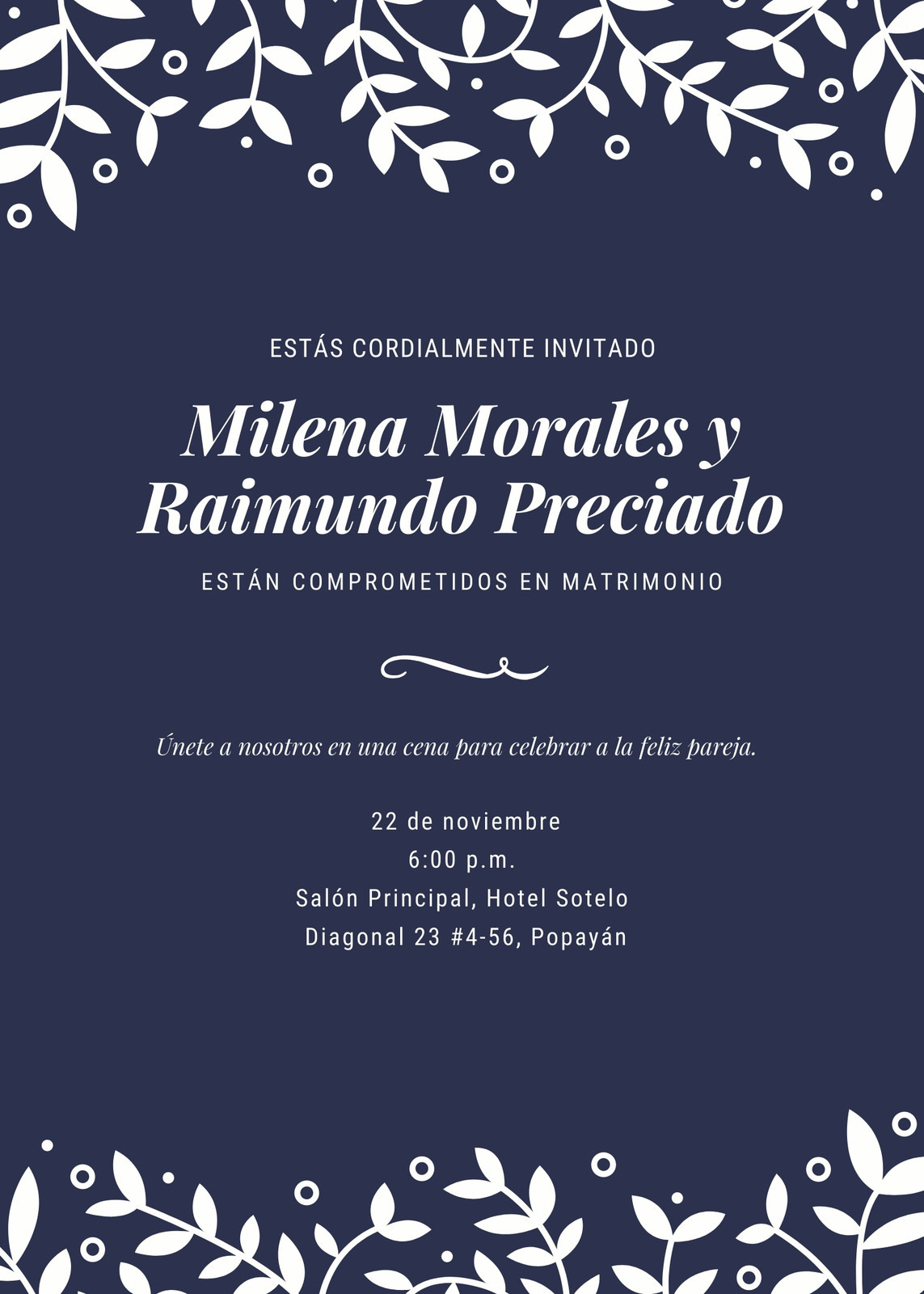 ESTÁS CORDIALMENTE INVITADO

Milena Morales y
Raimundo Preciado

ESTÁN COMPROMETIDOS EN MATRIMONIO

Únete a nosotros en una cena para celebrar a la feliz pareja.

22 de noviembre
6:00 p.m.
Salón Principal, Hotel Sotelo
Diagonal 23 #4-56, Popayán